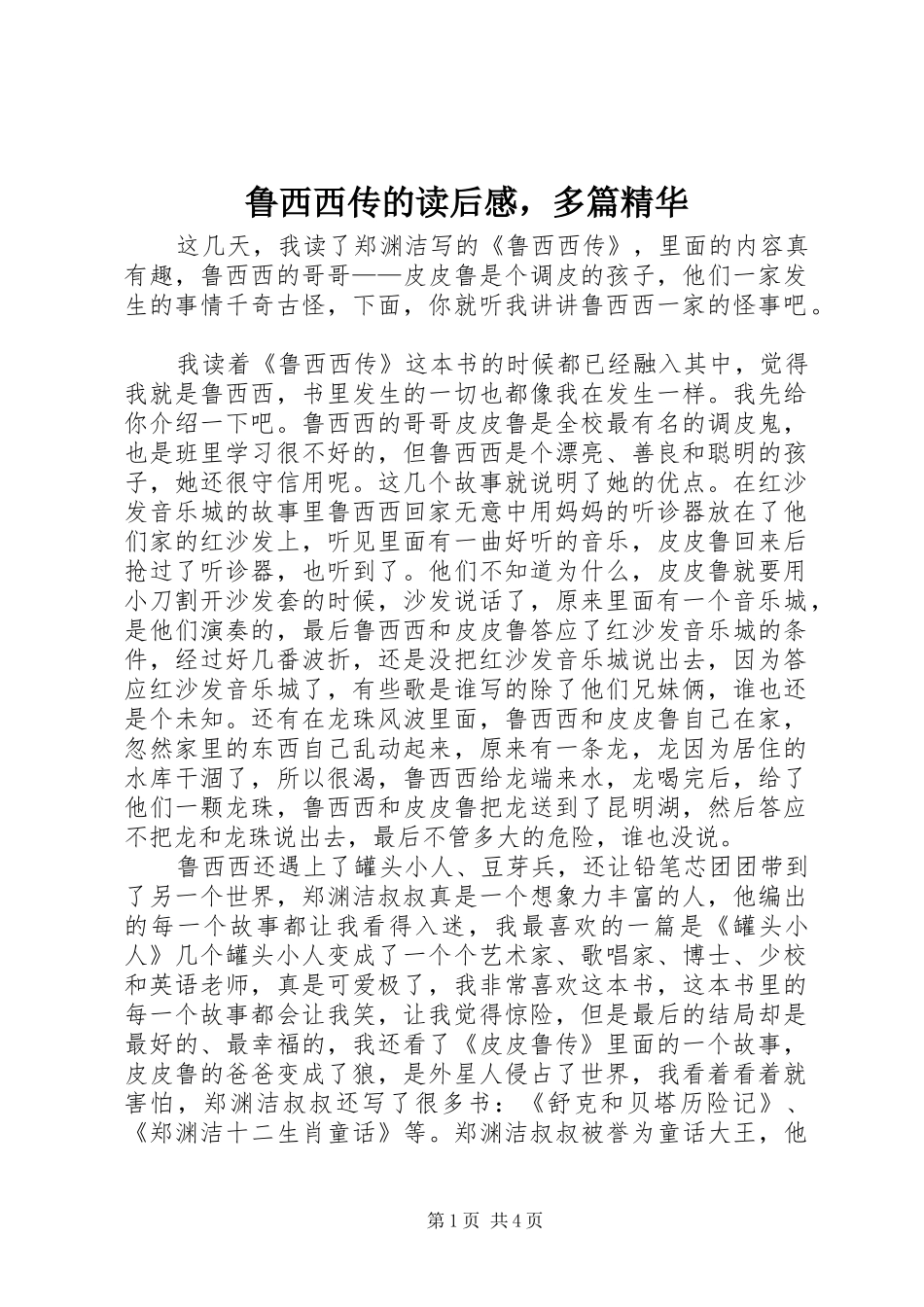 鲁西西传的读后感，多篇精华

这几天，我读了郑渊洁写的《鲁西西传》，里面的内容真有趣，鲁西西的哥哥——皮皮鲁是个调皮的孩子，他们一家发生的事情千奇古怪，下面，你就听我讲讲鲁西西一家的怪事吧。

我读着《鲁西西传》这本书的时候都已经融入其中，觉得我就是鲁西西，书里发生的一切也都像我在发生一样。我先给你介绍一下吧。鲁西西的哥哥皮皮鲁是全校最有名的调皮鬼，也是班里学习很不好的，但鲁西西是个漂亮、善良和聪明的孩子，她还很守信用呢。这几个故事就说明了她的优点。在红沙发音乐城的故事里鲁西西回家无意中用妈妈的听诊器放在了他们家的红沙发上，听见里面有一曲好听的音乐，皮皮鲁回来后抢过了听诊器，也听到了。他们不知道为什么，皮皮鲁就要用小刀割开沙发套的时候，沙发说话了，原来里面有一个音乐城，是他们演奏的，最后鲁西西和皮皮鲁答应了红沙发音乐城的条件，经过好几番波折，还是没把红沙发音乐城说出去，因为答应红沙发音乐城了，有些歌是谁写的除了他们兄妹俩，谁也还是个未知。还有在龙珠风波里面，鲁西西和皮皮鲁自己在家，忽然家里的东西自己乱动起来，原来有一条龙，龙因为居住的水库干涸了，所以很渴，鲁西西给龙端来水，龙喝完后，给了他们一颗龙珠，鲁西西和皮皮鲁把龙送到了昆明湖，然后答应不把龙和龙珠说出去，最后不管多大的危险，谁也没说。

鲁西西还遇上了罐头小人、豆芽兵，还让铅笔芯团团带到了另一个世界，郑渊洁叔叔真是一个想象力丰富的人，他编出的每一个故事都让我看得入迷，我最喜欢的一篇是《罐头小人》几个罐头小人变成了一个个艺术家、歌唱家、博士、少校和英语老师，真是可爱极了，我非常喜欢这本书，这本书里的每一个故事都会让我笑，让我觉得惊险，但是最后的结局却是最好的、最幸福的，我还看了《皮皮鲁传》里面的一个故事，皮皮鲁的爸爸变成了狼，是外星人侵占了世界，我看着看着就害怕，郑渊洁叔叔还写了很多书：《舒克和贝塔历险记》、《郑渊洁十二生肖童话》等。郑渊洁叔叔被誉为童话大王，他

第1页 共4页